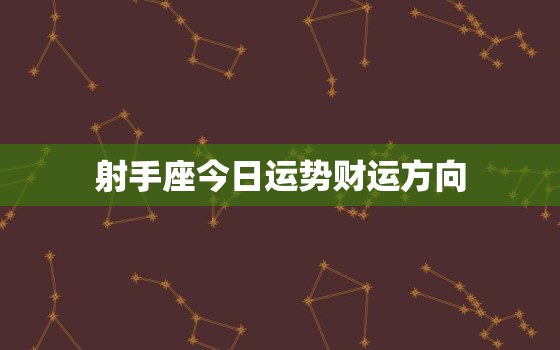 射手座今日运势财运方向